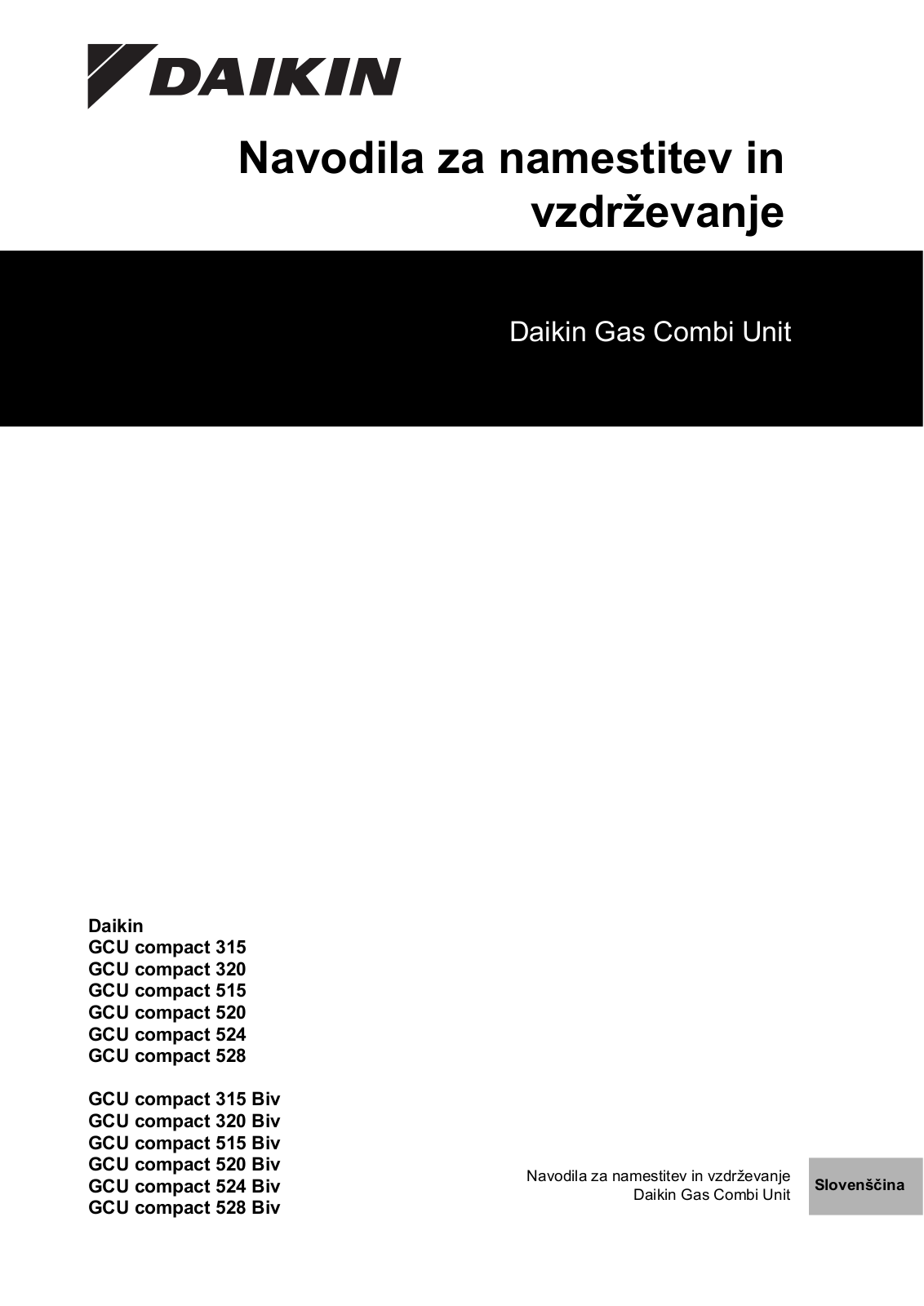 DAIKIN

Navodila za namestitev in vzdrževanje

Daikin Gas Combi Unit

Daikin
GCU compact 315
GCU compact 320
GCU compact 515
GCU compact 520
GCU compact 524
GCU compact 528

GCU compact 315 Biv
GCU compact 320 Biv
GCU compact 515 Biv
GCU compact 520 Biv
GCU compact 524 Biv
GCU compact 528 Biv

Navodila za namestitev in vzdrževanje
Daikin Gas Combi Unit

Slovenščina